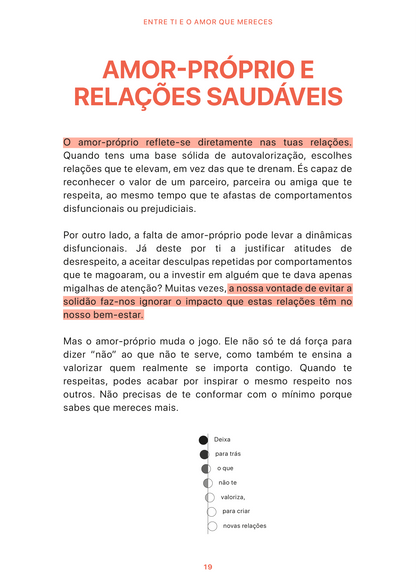 ENTRE TI E O AMOR QUE MERECES

AMOR-PRÓPRIO E RELAÇÕES SAUDÁVEIS

O amor-próprio reflete-se diretamente nas tuas relações. Quando tens uma base sólida de autovalorização, escolhes relações que te elevam, em vez das que te drenam. És capaz de reconhecer o valor de um parceiro, parceira ou amiga que te respeita, ao mesmo tempo que te afastas de comportamentos disfuncionais ou prejudiciais.

Por outro lado, a falta de amor-próprio pode levar a dinâmicas disfuncionais. Já deste por ti a justificar atitudes de desrespeito, a aceitar desculpas repetidas por comportamentos que te magoaram, ou a investir em alguém que te dava apenas migalhas de atenção? Muitas vezes, a nossa vontade de evitar a solidão faz-nos ignorar o impacto que estas relações têm no nosso bem-estar.

Mas o amor-próprio muda o jogo. Ele não só te dá força para dizer "não" ao que não te serve, como também te ensina a valorizar quem realmente se importa contigo. Quando te respeitas, podes acabar por inspirar o mesmo respeito nos outros. Não precisas de te conformar com o mínimo porque sabes que mereces mais.

Deixa
para trás
o que
não te
valoriza,
para criar
novas relações

19